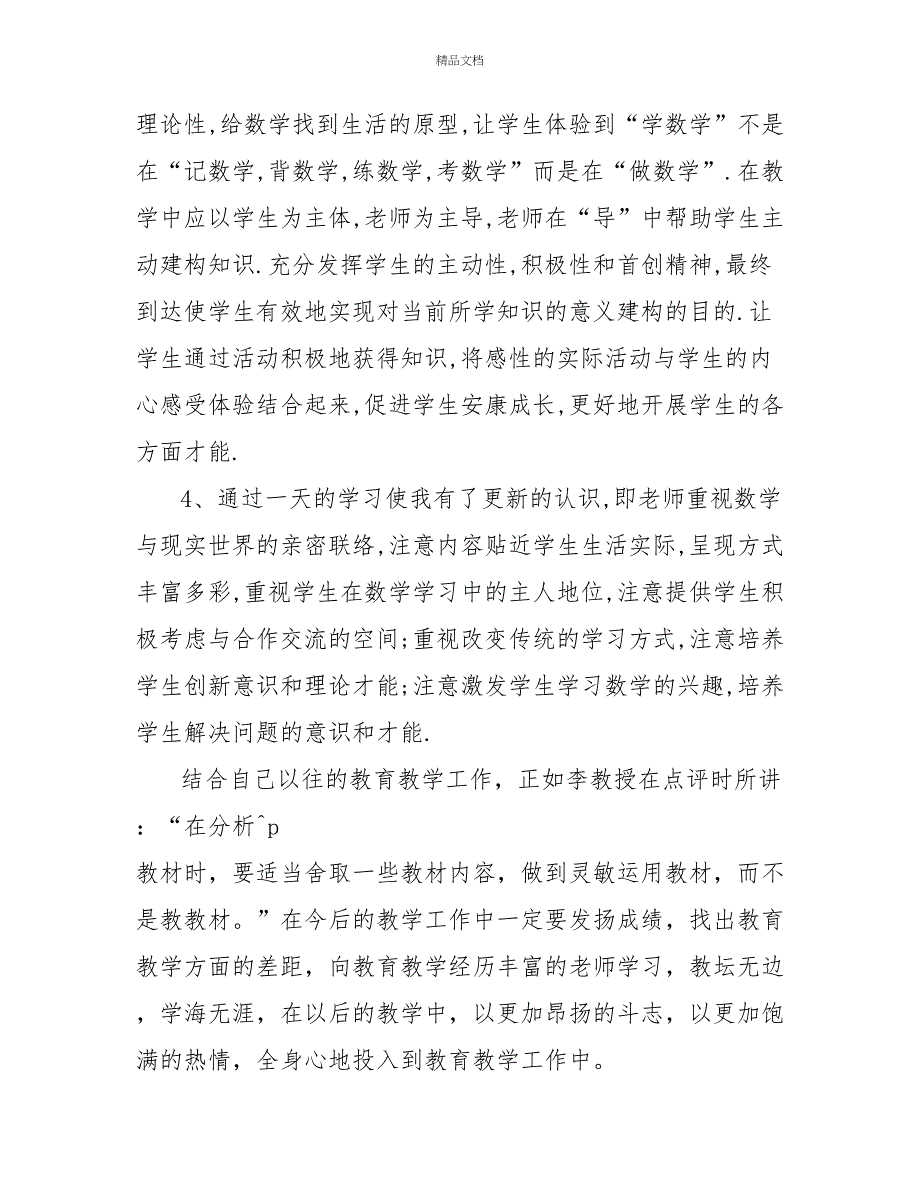 精品文档

理论性,给数学找到生活的原型,让学生体验到“学数学”不是在“记数学,背数学,练数学,考数学”而是在“做数学”.在教学中应以学生为主体,老师为主导,老师在“导”中帮助学生主动建构知识.充分发挥学生的主动性,积极性和首创精神,最终到达使学生有效地实现对当前所学知识的意义建构的目的.让学生通过活动积极地获得知识,将感性的实际活动与学生的内心感受体验结合起来,促进学生安康成长,更好地开展学生的各方面才能.

4、通过一天的学习使我有了更新的认识,即老师重视数学与现实世界的亲密联络,注意内容贴近学生生活实际,呈现方式丰富多彩,重视学生在数学学习中的主人地位,注意提供学生积极考虑与合作交流的空间;重视改变传统的学习方式,注意培养学生创新意识和理论才能;注意激发学生学习数学的兴趣,培养学生解决问题的意识和才能.

结合自己以往的教育教学工作，正如李教授在点评时所讲：“在分析^p
教材时，要适当舍取一些教材内容，做到灵敏运用教材，而不是教教材。”在今后的教学工作中一定要发扬成绩，找出教育教学方面的差距，向教育教学经历丰富的老师学习，教坛无边，学海无涯，在以后的教学中，以更加昂扬的斗志，以更加饱满的热情，全身心地投入到教育教学工作中。